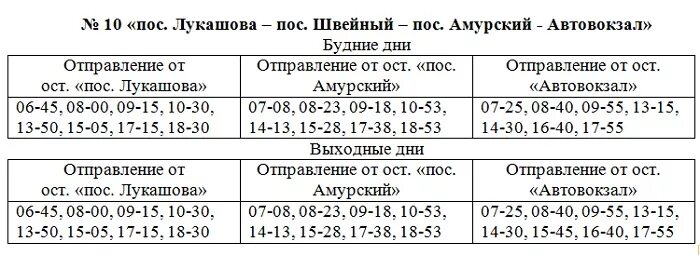 № 10 «пос. Лукашова – пос. Швейный – пос. Амурский - Автовокзал»

Будние дни

| Отправление от ост. «пос. Лукашова» | Отправление от ост. «пос. Амурский» | Отправление от ост. «Автовокзал» |
|---|---|---|
| 06-45, 08-00, 09-15, 10-30, 13-50, 15-05, 17-15, 18-30 | 07-08, 08-23, 09-18, 10-53, 14-13, 15-28, 17-38, 18-53 | 07-25, 08-40, 09-55, 13-15, 14-30, 16-40, 17-55 |

Выходные дни

| Отправление от ост. «пос. Лукашова» | Отправление от ост. «пос. Амурский» | Отправление от ост. «Автовокзал» |
|---|---|---|
| 06-45, 08-00, 09-15, 10-30, 13-50, 15-05, 17-15, 18-30 | 07-08, 08-23, 09-18, 10-53, 14-13, 15-28, 17-38, 18-53 | 07-25, 08-40, 09-55, 13-15, 14-30, 15-45, 16-40, 17-55 |